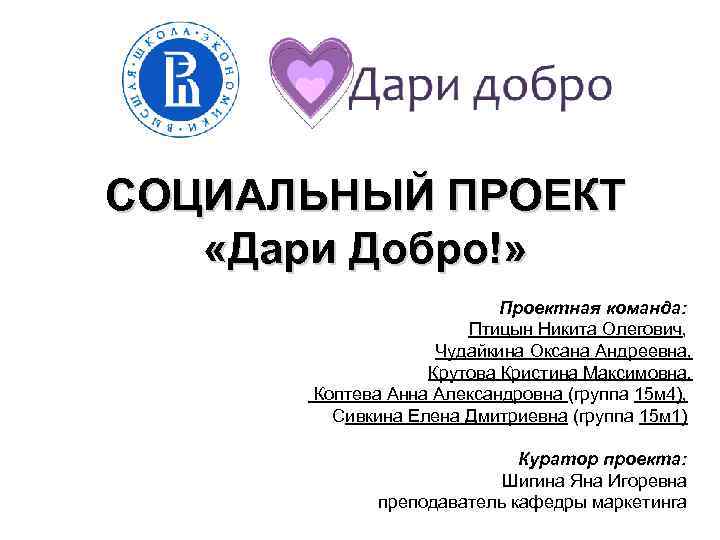 ВЫСШАЯ • ШКОЛА • ЭКОНОМИКИ •

Дари добро

СОЦИАЛЬНЫЙ ПРОЕКТ «Дари Добро!»

Проектная команда:
Птицын Никита Олегович,
Чудайкина Оксана Андреевна,
Крутова Кристина Максимовна,
Коптева Анна Александровна (группа 15м4),
Сивкина Елена Дмитриевна (группа 15м1)

Куратор проекта:
Шигина Яна Игоревна
преподаватель кафедры маркетинга